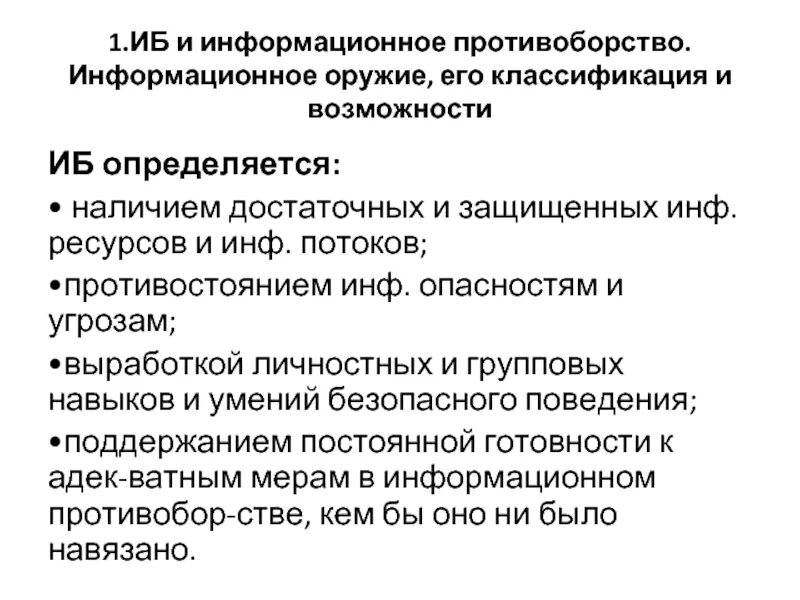 1.ИБ и информационное противоборство. Информационное оружие, его классификация и возможности

ИБ определяется:

• наличием достаточных и защищенных инф. ресурсов и инф. потоков;

•противостоянием инф. опасностям и угрозам;

•выработкой личностных и групповых навыков и умений безопасного поведения;

•поддержанием постоянной готовности к адек-ватным мерам в информационном противобор-стве, кем бы оно ни было навязано.